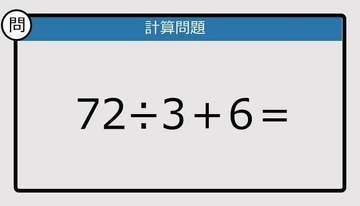 問

計算問題

$72 \div 3 + 6 =$